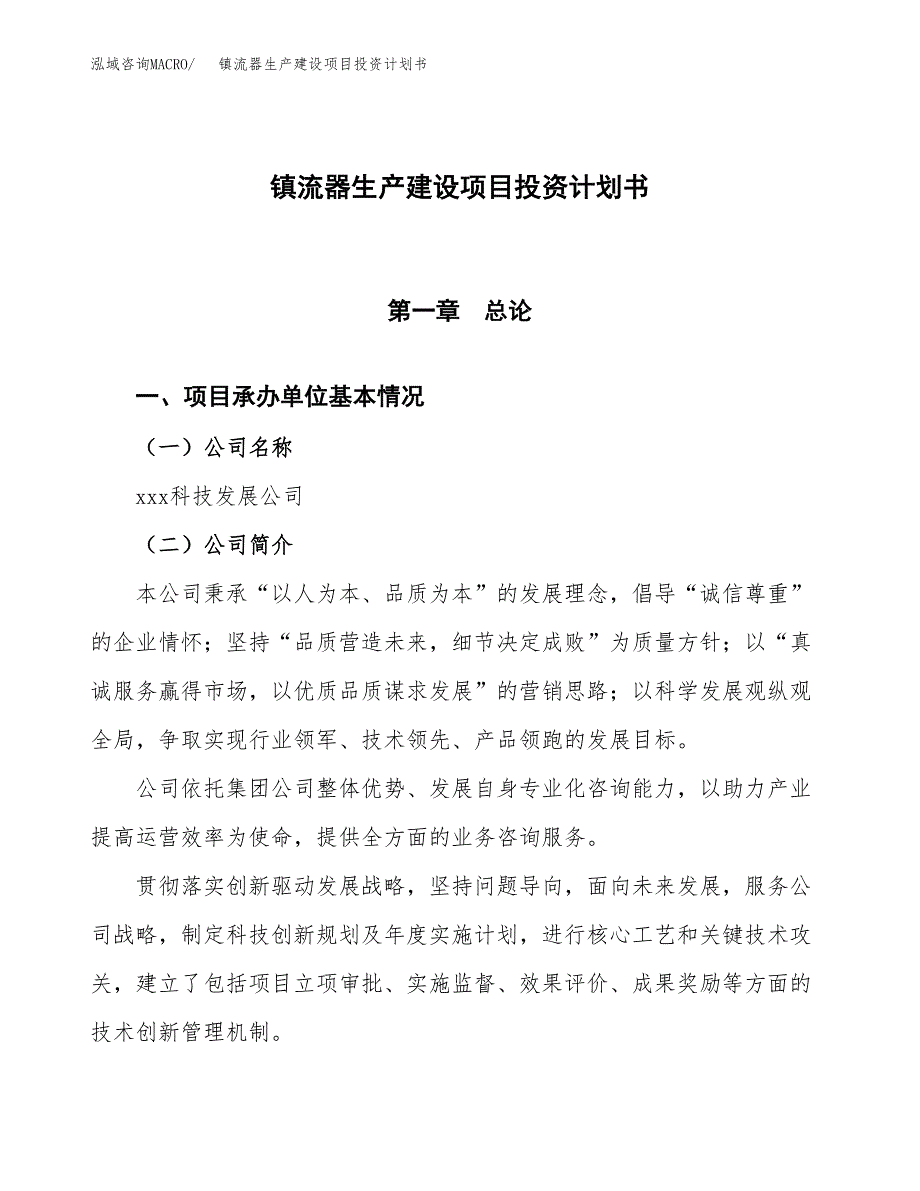 泓域咨询MACRO/ 镇流器生产建设项目投资计划书

镇流器生产建设项目投资计划书

第一章 总论

一、项目承办单位基本情况

（一）公司名称

xxx科技发展公司

（二）公司简介

本公司秉承“以人为本、品质为本”的发展理念，倡导“诚信尊重”的企业情怀；坚持“品质营造未来，细节决定成败”为质量方针；以“真诚服务赢得市场，以优质品质谋求发展”的营销思路；以科学发展观纵观全局，争取实现行业领军、技术领先、产品领跑的发展目标。

公司依托集团公司整体优势、发展自身专业化咨询能力，以助力产业提高运营效率为使命，提供全方面的业务咨询服务。

贯彻落实创新驱动发展战略，坚持问题导向，面向未来发展，服务公司战略，制定科技创新规划及年度实施计划，进行核心工艺和关键技术攻关，建立了包括项目立项审批、实施监督、效果评价、成果奖励等方面的技术创新管理机制。